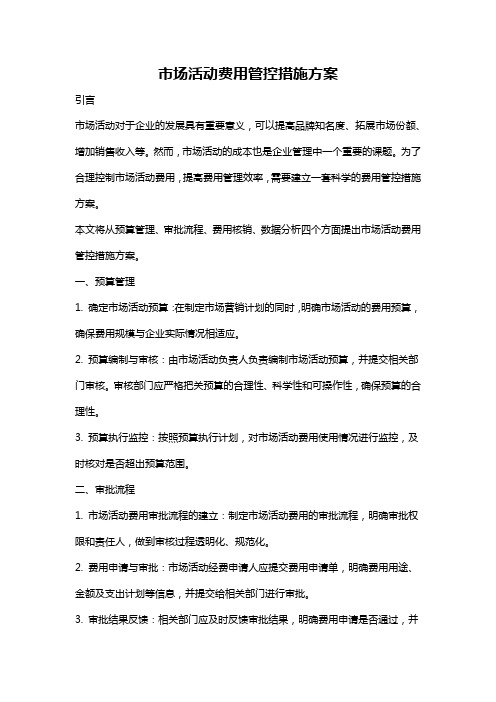 市场活动费用管控措施方案

引言

市场活动对于企业的发展具有重要意义，可以提高品牌知名度、拓展市场份额、增加销售收入等。然而，市场活动的成本也是企业管理中一个重要的课题。为了合理控制市场活动费用，提高费用管理效率，需要建立一套科学的费用管控措施方案。

本文将从预算管理、审批流程、费用核销、数据分析四个方面提出市场活动费用管控措施方案。

一、预算管理

1. 确定市场活动预算：在制定市场营销计划的同时，明确市场活动的费用预算，确保费用规模与企业实际情况相适应。

2. 预算编制与审核：由市场活动负责人负责编制市场活动预算，并提交相关部门审核。审核部门应严格把关预算的合理性、科学性和可操作性，确保预算的合理性。

3. 预算执行监控：按照预算执行计划，对市场活动费用使用情况进行监控，及时核对是否超出预算范围。

二、审批流程

1. 市场活动费用审批流程的建立：制定市场活动费用的审批流程，明确审批权限和责任人，做到审核过程透明化、规范化。

2. 费用申请与审批：市场活动经费申请人应提交费用申请单，明确费用用途、金额及支出计划等信息，并提交给相关部门进行审批。

3. 审批结果反馈：相关部门应及时反馈审批结果，明确费用申请是否通过，并